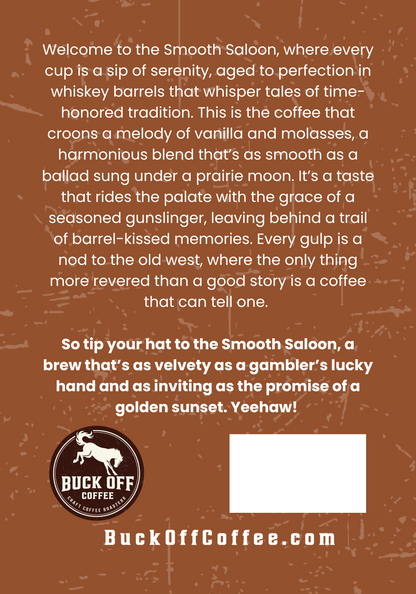 Welcome to the Smooth Saloon, where every cup is a sip of serenity, aged to perfection in whiskey barrels that whisper tales of time-honored tradition. This is the coffee that croons a melody of vanilla and molasses, a harmonious blend that's as smooth as a ballad sung under a prairie moon. It's a taste that rides the palate with the grace of a seasoned gunslinger, leaving behind a trail of barrel-kissed memories. Every gulp is a nod to the old west, where the only thing more revered than a good story is a coffee that can tell one.

So tip your hat to the Smooth Saloon, a brew that's as velvety as a gambler's lucky hand and as inviting as the promise of a golden sunset. Yeehaw!

BUCK OFF
COFFEE
CRAFT COFFEE ROASTERS

BuckOffCoffee.com